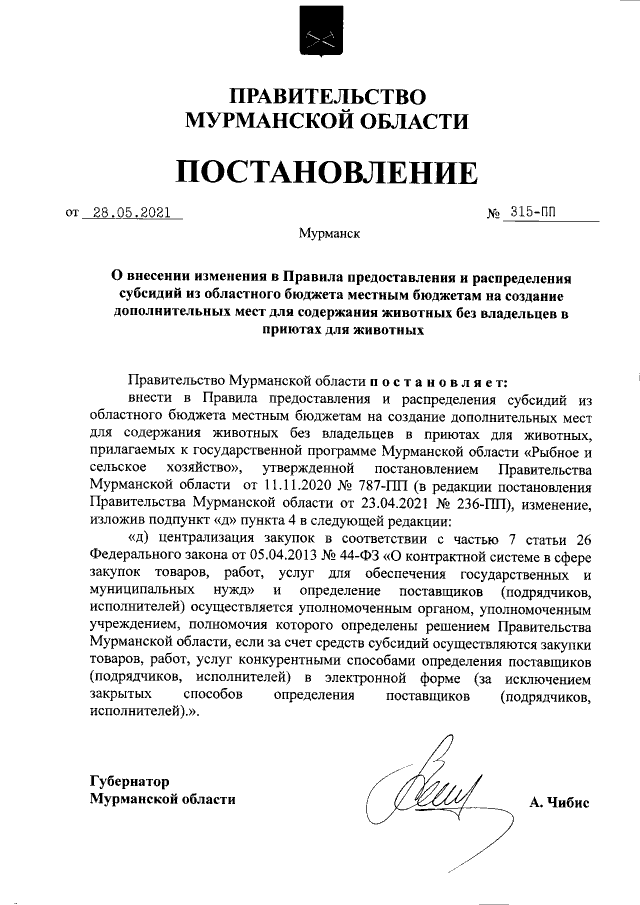 ПРАВИТЕЛЬСТВО
МУРМАНСКОЙ ОБЛАСТИ

ПОСТАНОВЛЕНИЕ

от 28.05.2021 № 315-ПП

Мурманск

О внесении изменения в Правила предоставления и распределения субсидий из областного бюджета местным бюджетам на создание дополнительных мест для содержания животных без владельцев в приютах для животных

Правительство Мурманской области постановляет:

внести в Правила предоставления и распределения субсидий из областного бюджета местным бюджетам на создание дополнительных мест для содержания животных без владельцев в приютах для животных, прилагаемых к государственной программе Мурманской области «Рыбное и сельское хозяйство», утвержденной постановлением Правительства Мурманской области от 11.11.2020 № 787-ПП (в редакции постановления Правительства Мурманской области от 23.04.2021 № 236-ПП), изменение, изложив подпункт «д» пункта 4 в следующей редакции:

«д) централизация закупок в соответствии с частью 7 статьи 26 Федерального закона от 05.04.2013 № 44-ФЗ «О контрактной системе в сфере закупок товаров, работ, услуг для обеспечения государственных и муниципальных нужд» и определение поставщиков (подрядчиков, исполнителей) осуществляется уполномоченным органом, уполномоченным учреждением, полномочия которого определены решением Правительства Мурманской области, если за счет средств субсидий осуществляются закупки товаров, работ, услуг конкурентными способами определения поставщиков (подрядчиков, исполнителей) в электронной форме (за исключением закрытых способов определения поставщиков (подрядчиков, исполнителей).».

Губернатор
Мурманской области

А. Чибис